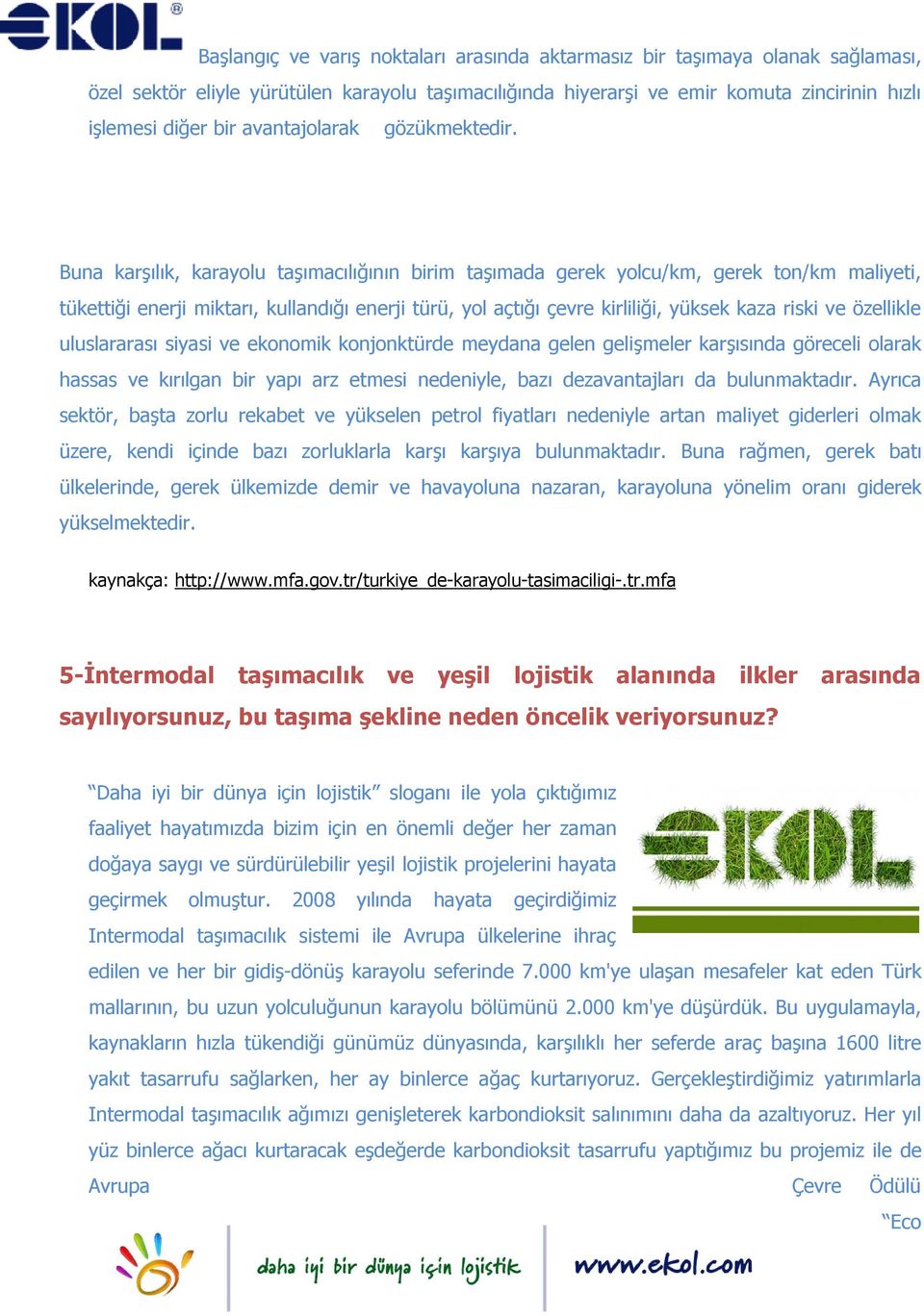 EKOL®

Başlangıç ve varış noktaları arasında aktarmasız bir taşımaya olanak sağlaması, özel sektör eliyle yürütülen karayolu taşımacılığında hiyerarşi ve emir komuta zincirinin hızlı işlemesi diğer bir avantajolarak gözükmektedir.

Buna karşılık, karayolu taşımacılığının birim taşımada gerek yolcu/km, gerek ton/km maliyeti, tükettiği enerji miktarı, kullandığı enerji türü, yol açtığı çevre kirliliği, yüksek kaza riski ve özellikle uluslararası siyasi ve ekonomik konjonktürde meydana gelen gelişmeler karşısında göreceli olarak hassas ve kırılgan bir yapı arz etmesi nedeniyle, bazı dezavantajları da bulunmaktadır. Ayrıca sektör, başta zorlu rekabet ve yükselen petrol fiyatları nedeniyle artan maliyet giderleri olmak üzere, kendi içinde bazı zorluklarla karşı karşıya bulunmaktadır. Buna rağmen, gerek batı ülkelerinde, gerek ülkemizde demir ve havayoluna nazaran, karayoluna yönelim oranı giderek yükselmektedir.

kaynakça: http://www.mfa.gov.tr/turkiye_de-karayolu-tasimaciligi-.tr.mfa

5-İntermodal taşımacılık ve yeşil lojistik alanında ilkler arasında sayılıyorsunuz, bu taşıma şekline neden öncelik veriyorsunuz?

"Daha iyi bir dünya için lojistik" sloganı ile yola çıktığımız faaliyet hayatımızda bizim için en önemli değer her zaman doğaya saygı ve sürdürülebilir yeşil lojistik projelerini hayata geçirmek olmuştur. 2008 yılında hayata geçirdiğimiz Intermodal taşımacılık sistemi ile Avrupa ülkelerine ihraç edilen ve her bir gidiş-dönüş karayolu seferinde 7.000 km'ye ulaşan mesafeler kat eden Türk mallarının, bu uzun yolculuğunun karayolu bölümünü 2.000 km'ye düşürdük. Bu uygulamayla, kaynakların hızla tükendiği günümüz dünyasında, karşılıklı her seferde araç başına 1600 litre yakıt tasarrufu sağlarken, her ay binlerce ağaç kurtarıyoruz. Gerçekleştirdiğimiz yatırımlarla Intermodal taşımacılık ağımızı genişleterek karbondioksit salınımını daha da azaltıyoruz. Her yıl yüz binlerce ağacı kurtaracak eşdeğerde karbondioksit tasarrufu yaptığımız bu projemiz ile de Avrupa Çevre Ödülü "Eco

EKOL

daha iyi bir dünya için lojistik www.ekol.com